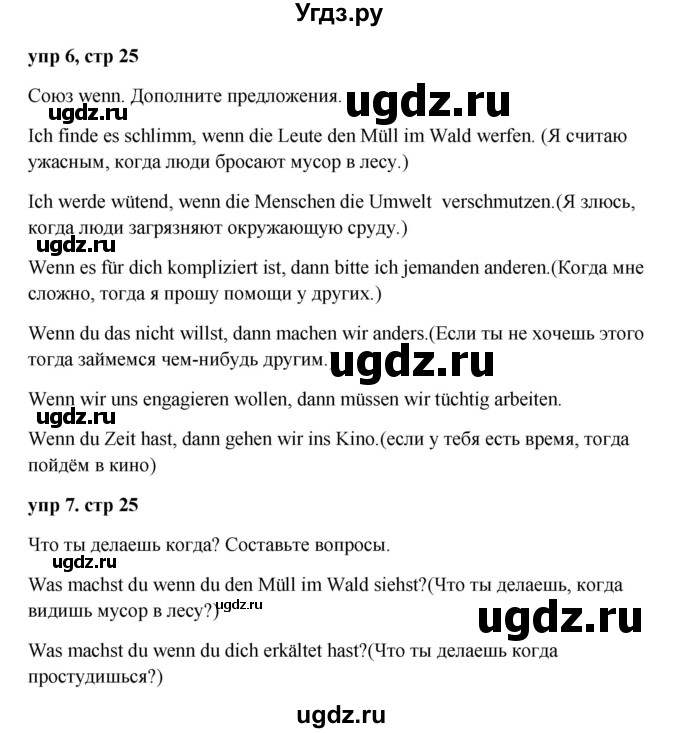 Угдз.ру

упр 6, стр 25

Союз wenn. Дополните предложения. ugdz.ru
ugdz.ru
Ich finde es schlimm, wenn die Leute den Müll im Wald werfen. (Я считаю ужасным, когда люди бросают мусор в лесу.)

Ich werde wütend, wenn die Menschen die Umwelt verschmutzen.(Я злюсь, когда люди загрязняют окружающую сруду.)
ugdz.ru
Wenn es für dich kompliziert ist, dann bitte ich jemanden anderen.(Когда мне сложно, тогда я прошу помощи у других.)

Wenn du das nicht willst, dann machen wir anders.(Если ты не хочешь этого тогда займемся чем-нибудь другим. ugdz.ru

Wenn wir uns engagieren wollen, dann müssen wir tüchtig arbeiten.
ugdz.ru
Wenn du Zeit hast, dann gehen wir ins Kino.(если у тебя есть время, тогда пойдём в кино)

упр 7. стр 25

Что ты делаешь когда? Составьте вопросы.
ugdz.ru
Was machst du wenn du den Müll im Wald siehst?(Что ты делаешь, когда видишь мусор в лесу?) ugdz.ru
ugdz.ru
Was machst du wenn du dich erkältet hast?(Что ты делаешь когда простудишься?)

ugdz.ru